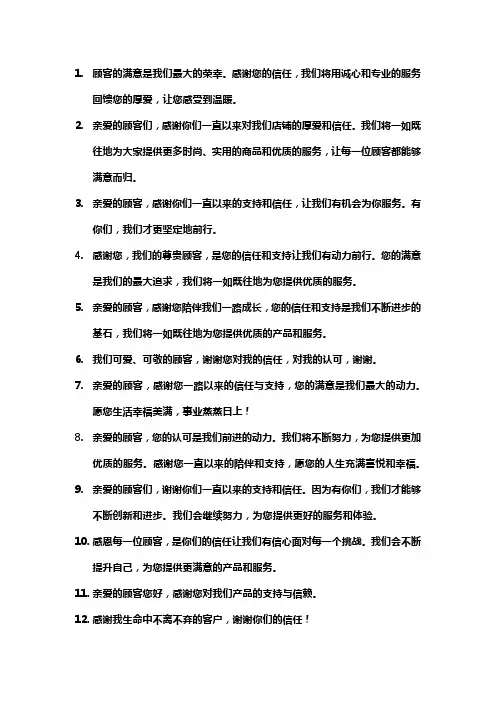 1. 顾客的满意是我们最大的荣幸。感谢您的信任，我们将用诚心和专业的服务回馈您的厚爱，让您感受到温暖。

2. 亲爱的顾客们，感谢你们一直以来对我们店铺的厚爱和信任。我们将一如既往地为大家提供更多时尚、实用的商品和优质的服务，让每一位顾客都能够满意而归。

3. 亲爱的顾客，感谢你们一直以来的支持和信任，让我们有机会为你服务。有你们，我们才更坚定地前行。

4. 感谢您，我们的尊贵顾客，是您的信任和支持让我们有动力前行。您的满意是我们的最大追求，我们将一如既往地为您提供优质的服务。

5. 亲爱的顾客，感谢您陪伴我们一路成长，您的信任和支持是我们不断进步的基石，我们将一如既往地为您提供优质的产品和服务。

6. 我们可爱、可敬的顾客，谢谢您对我的信任，对我的认可，谢谢。

7. 亲爱的顾客，感谢您一路以来的信任与支持，您的满意是我们最大的动力。愿您生活幸福美满，事业蒸蒸日上！

8. 亲爱的顾客，您的认可是我们前进的动力。我们将不断努力，为您提供更加优质的服务。感谢您一直以来的陪伴和支持，愿您的人生充满喜悦和幸福。

9. 亲爱的顾客们，谢谢你们一直以来的支持和信任。因为有你们，我们才能够不断创新和进步。我们会继续努力，为您提供更好的服务和体验。

10. 感恩每一位顾客，是你们的信任让我们有信心面对每一个挑战。我们会不断提升自己，为您提供更满意的产品和服务。

11. 亲爱的顾客您好，感谢您对我们产品的支持与信赖。

12. 感谢我生命中不离不弃的客户，谢谢你们的信任！